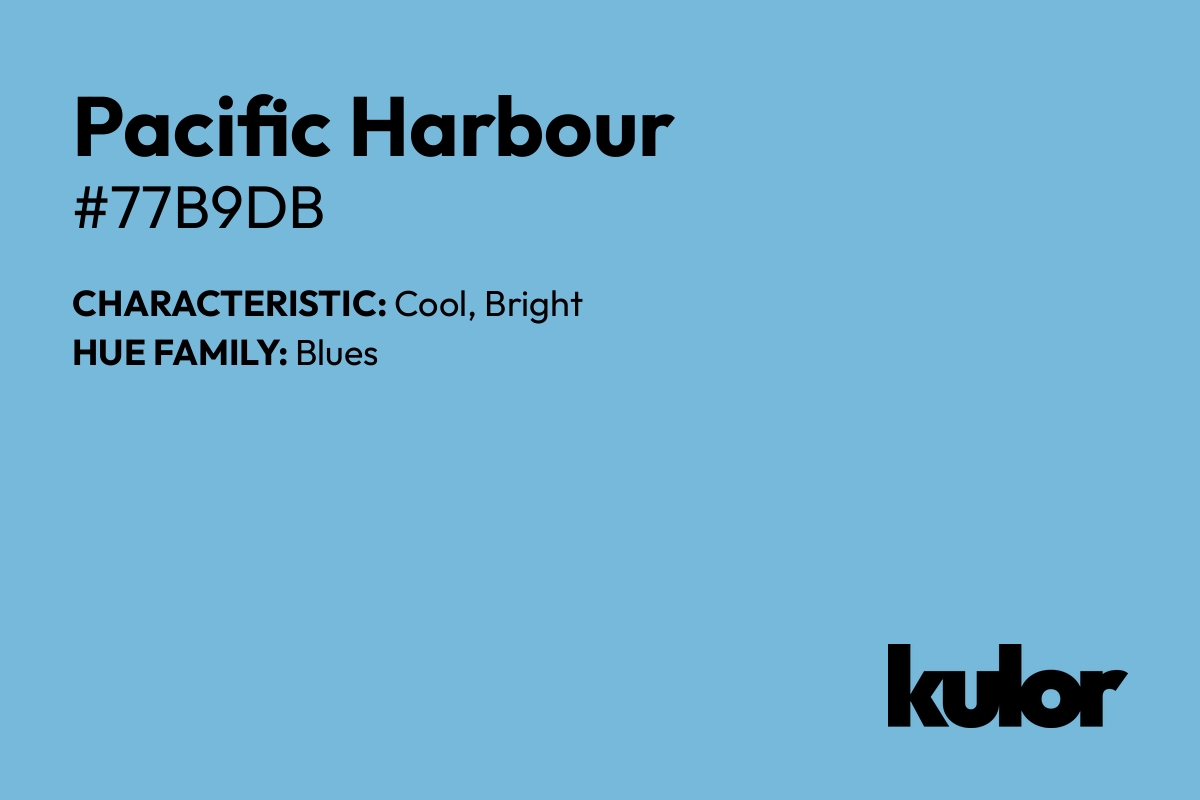 Pacific Harbour
#77B9DB

CHARACTERISTIC: Cool, Bright
HUE FAMILY: Blues

kulor